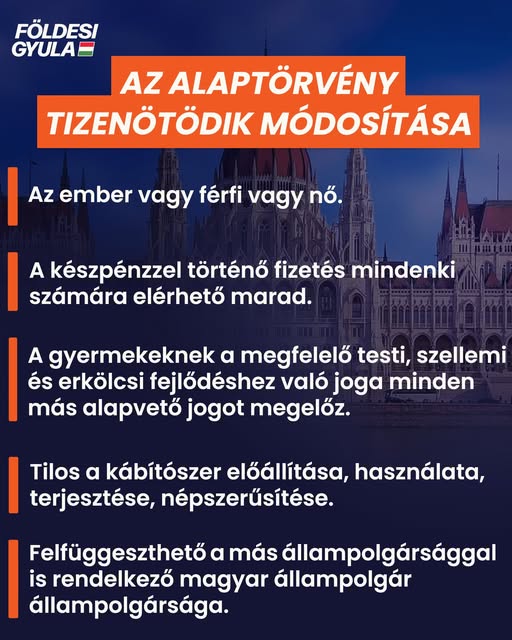 FÖLDESI
GYULA

AZ ALAPTÖRVÉNY
TIZENÖTÖDIK MÓDOSÍTÁSA

Az ember vagy férfi vagy nő.

A készpénzzel történő fizetés mindenki számára elérhető marad.

A gyermekeknek a megfelelő testi, szellemi és erkölcsi fejlődéshez való joga minden más alapvető jogot megelőz.

Tilos a kábítószer előállítása, használata, terjesztése, népszerűsítése.

Felfüggeszthető a más állampolgársággal is rendelkező magyar állampolgár állampolgársága.